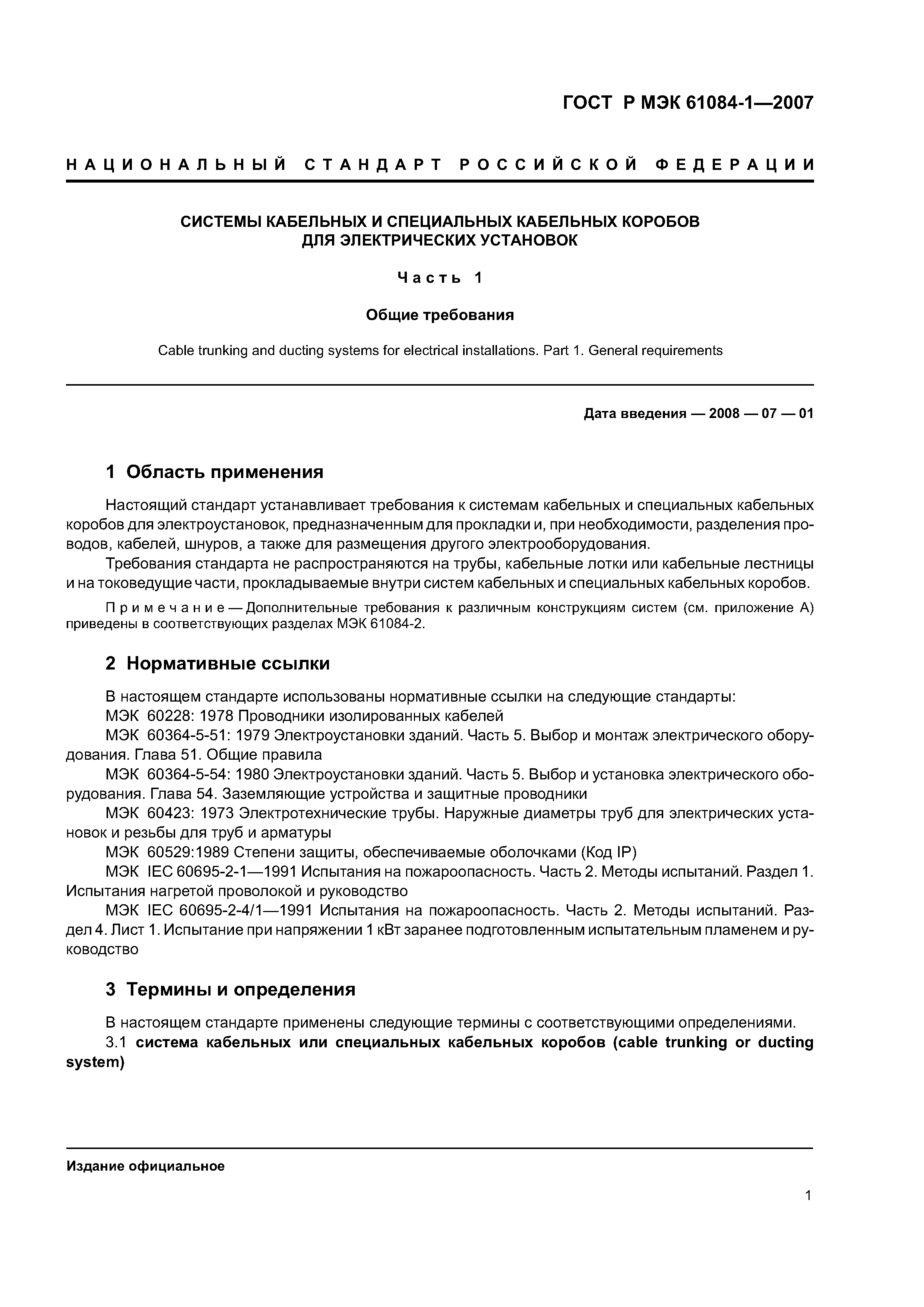 ГОСТ Р МЭК 61084-1—2007

НАЦИОНАЛЬНЫЙ СТАНДАРТ РОССИЙСКОЙ ФЕДЕРАЦИИ

СИСТЕМЫ КАБЕЛЬНЫХ И СПЕЦИАЛЬНЫХ КАБЕЛЬНЫХ КОРОБОВ ДЛЯ ЭЛЕКТРИЧЕСКИХ УСТАНОВОК

Часть 1

Общие требования

Cable trunking and ducting systems for electrical installations. Part 1. General requirements

Дата введения — 2008 — 07 — 01

1 Область применения

Настоящий стандарт устанавливает требования к системам кабельных и специальных кабельных коробов для электроустановок, предназначенным для прокладки и, при необходимости, разделения проводов, кабелей, шнуров, а также для размещения другого электрооборудования.

Требования стандарта не распространяются на трубы, кабельные лотки или кабельные лестницы и на токоведущие части, прокладываемые внутри систем кабельных и специальных кабельных коробов.

Примечание — Дополнительные требования к различным конструкциям систем (см. приложение А) приведены в соответствующих разделах МЭК 61084-2.

2 Нормативные ссылки

В настоящем стандарте использованы нормативные ссылки на следующие стандарты:

МЭК 60228: 1978 Проводники изолированных кабелей

МЭК 60364-5-51: 1979 Электроустановки зданий. Часть 5. Выбор и монтаж электрического оборудования. Глава 51. Общие правила

МЭК 60364-5-54: 1980 Электроустановки зданий. Часть 5. Выбор и установка электрического оборудования. Глава 54. Заземляющие устройства и защитные проводники

МЭК 60423: 1973 Электротехнические трубы. Наружные диаметры труб для электрических установок и резьбы для труб и арматуры

МЭК 60529:1989 Степени защиты, обеспечиваемые оболочками (Код IP)

МЭК IEC 60695-2-1—1991 Испытания на пожароопасность. Часть 2. Методы испытаний. Раздел 1. Испытания нагретой проволокой и руководство

МЭК IEC 60695-2-4/1—1991 Испытания на пожароопасность. Часть 2. Методы испытаний. Раздел 4. Лист 1. Испытание при напряжении 1 кВт заранее подготовленным испытательным пламенем и руководство

3 Термины и определения

В настоящем стандарте применены следующие термины с соответствующими определениями.

3.1 система кабельных или специальных кабельных коробов (cable trunking or ducting system)

Издание официальное

1